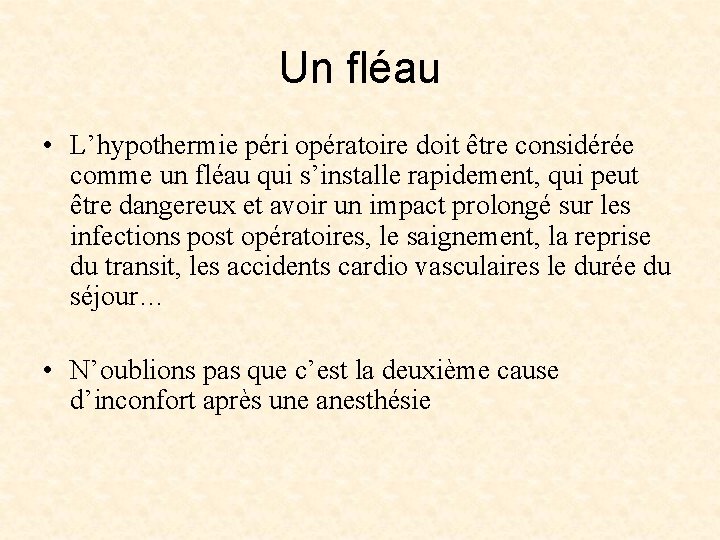 Un fléau

• L’hypothermie péri opératoire doit être considérée comme un fléau qui s’installe rapidement, qui peut être dangereux et avoir un impact prolongé sur les infections post opératoires, le saignement, la reprise du transit, les accidents cardio vasculaires le durée du séjour…

• N’oublions pas que c’est la deuxième cause d’inconfort après une anesthésie